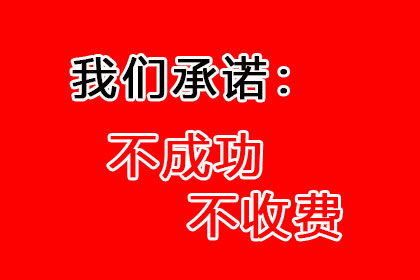 我们承诺：

不成功
不收费